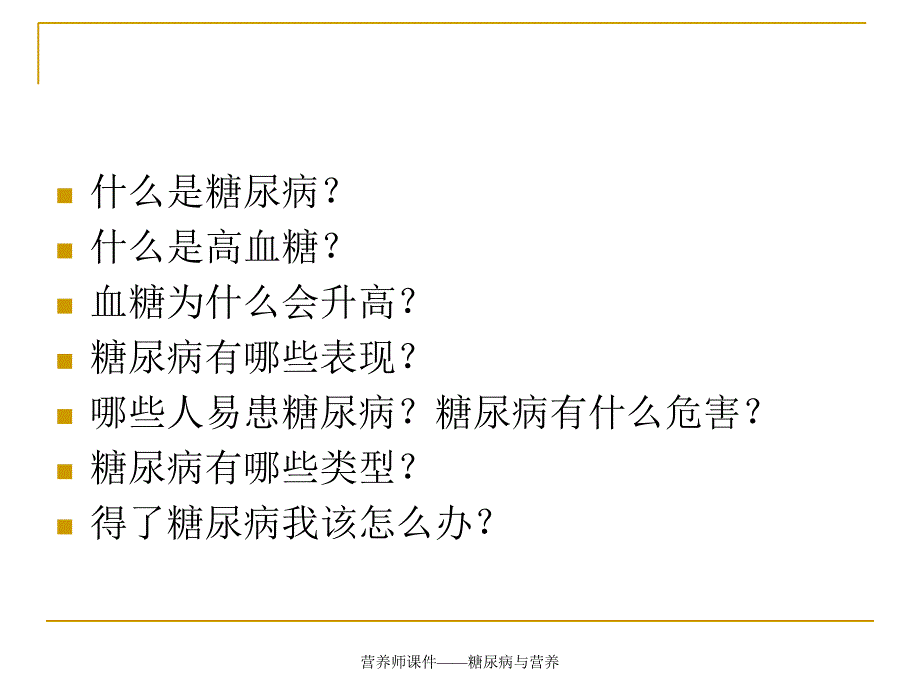 什么是糖尿病？
什么是高血糖？
血糖为什么会升高？
糖尿病有哪些表现？
哪些人易患糖尿病？糖尿病有什么危害？
糖尿病有哪些类型？
得了糖尿病我该怎么办？

营养师课件——糖尿病与营养